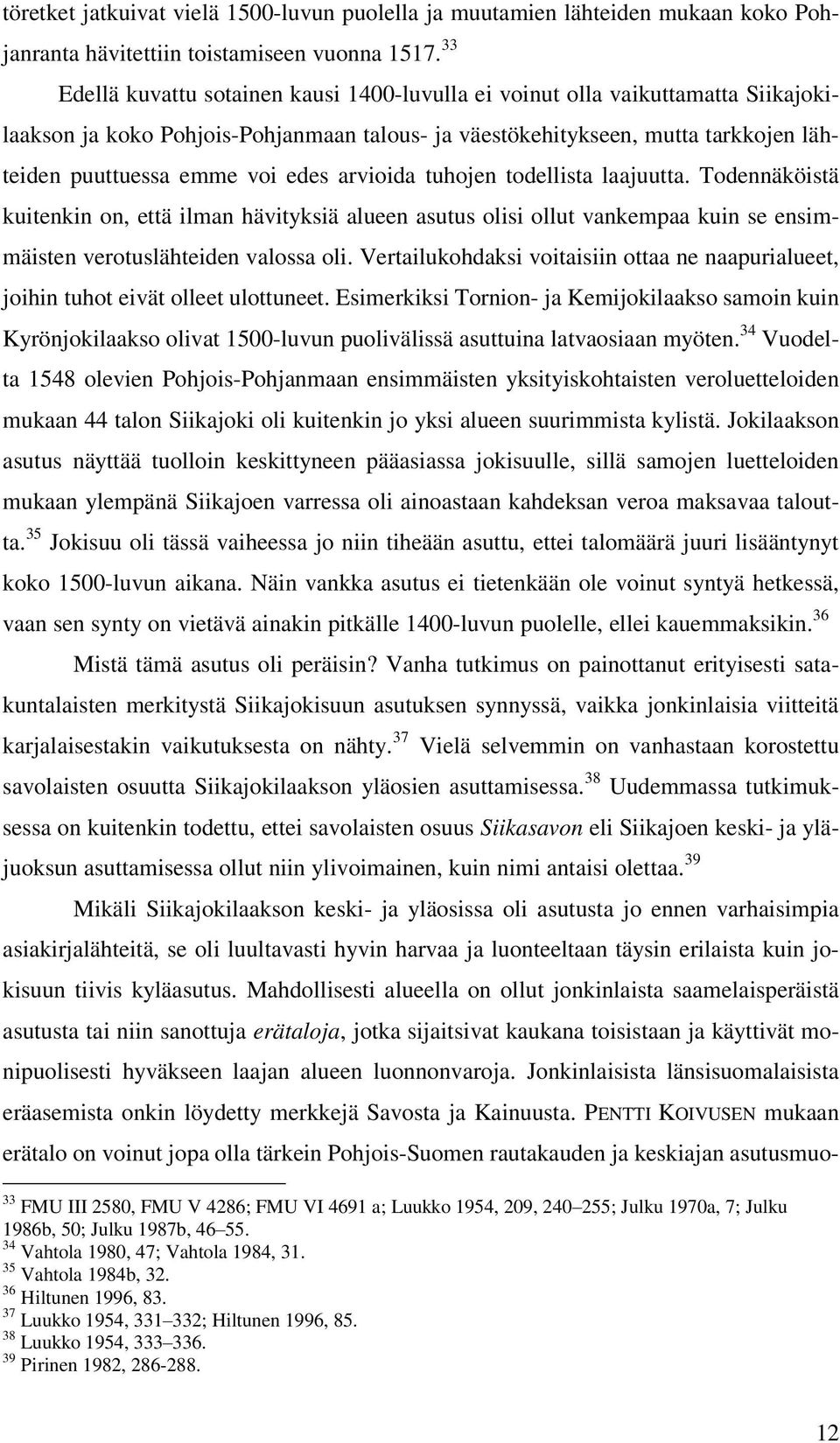 töretket jatkuivat vielä 1500-luvun puolella ja muutamien lähteiden mukaan koko Pohjanranta hävitettiin toistamiseen vuonna 1517.$^{33}$

Edellä kuvattu sotainen kausi 1400-luvulla ei voinut olla vaikuttamatta Siikajokilaakson ja koko Pohjois-Pohjanmaan talous- ja väestökehitykseen, mutta tarkkojen lähteiden puuttuessa emme voi edes arvioida tuhojen todellista laajuutta. Todennäköistä kuitenkin on, että ilman hävityksiä alueen asutus olisi ollut vankempaa kuin se ensimmäisten verotuslähteiden valossa oli. Vertailukohdaksi voitaisiin ottaa ne naapurialueet, joihin tuhot eivät olleet ulottuneet. Esimerkiksi Tornion- ja Kemijokilaakso samoin kuin Kyrönjokilaakso olivat 1500-luvun puolivälissä asuttuina latvaosiaan myöten.$^{34}$ Vuodelta 1548 olevien Pohjois-Pohjanmaan ensimmäisten yksityiskohtaisten veroluetteloiden mukaan 44 talon Siikajoki oli kuitenkin jo yksi alueen suurimmista kylistä. Jokilaakson asutus näyttää tuolloin keskittyneen pääasiassa jokisuulle, sillä samojen luetteloiden mukaan ylempänä Siikajoen varressa oli ainoastaan kahdeksan veroa maksavaa taloutta.$^{35}$ Jokisuu oli tässä vaiheessa jo niin tiheään asuttu, ettei talomäärä juuri lisääntynyt koko 1500-luvun aikana. Näin vankka asutus ei tietenkään ole voinut syntyä hetkessä, vaan sen synty on vietävä ainakin pitkälle 1400-luvun puolelle, ellei kauemmaksikin.$^{36}$

Mistä tämä asutus oli peräisin? Vanha tutkimus on painottanut erityisesti satakuntalaisten merkitystä Siikajokisuun asutuksen synnyssä, vaikka jonkinlaisia viitteitä karjalaisestakin vaikutuksesta on nähty.$^{37}$ Vielä selvemmin on vanhastaan korostettu savolaisten osuutta Siikajokilaakson yläosien asuttamisessa.$^{38}$ Uudemmassa tutkimuksessa on kuitenkin todettu, ettei savolaisten osuus Siikasavon eli Siikajoen keski- ja yläjuoksun asuttamisessa ollut niin ylivoimainen, kuin nimi antaisi olettaa.$^{39}$

Mikäli Siikajokilaakson keski- ja yläosissa oli asutusta jo ennen varhaisimpia asiakirjalähteitä, se oli luultavasti hyvin harvaa ja luonteeltaan täysin erilaista kuin jokisuun tiivis kyläasutus. Mahdollisesti alueella on ollut jonkinlaista saamelaisperäistä asutusta tai niin sanottuja erätaloja, jotka sijaitsivat kaukana toisistaan ja käyttivät monipuolisesti hyväkseen laajan alueen luonnonvaroja. Jonkinlaisista länsisuomalaisista eräasemista onkin löydetty merkkejä Savosta ja Kainuusta. PENTTI KOIVUSEN mukaan erätalo on voinut jopa olla tärkein Pohjois-Suomen rautakauden ja keskiajan asutusmuo-

$^{33}$ FMU III 2580, FMU V 4286; FMU VI 4691 a; Luukko 1954, 209, 240–255; Julku 1970a, 7; Julku 1986b, 50; Julku 1987b, 46–55.
$^{34}$ Vahtola 1980, 47; Vahtola 1984, 31.
$^{35}$ Vahtola 1984b, 32.
$^{36}$ Hiltunen 1996, 83.
$^{37}$ Luukko 1954, 331–332; Hiltunen 1996, 85.
$^{38}$ Luukko 1954, 333–336.
$^{39}$ Pirinen 1982, 286-288.

12